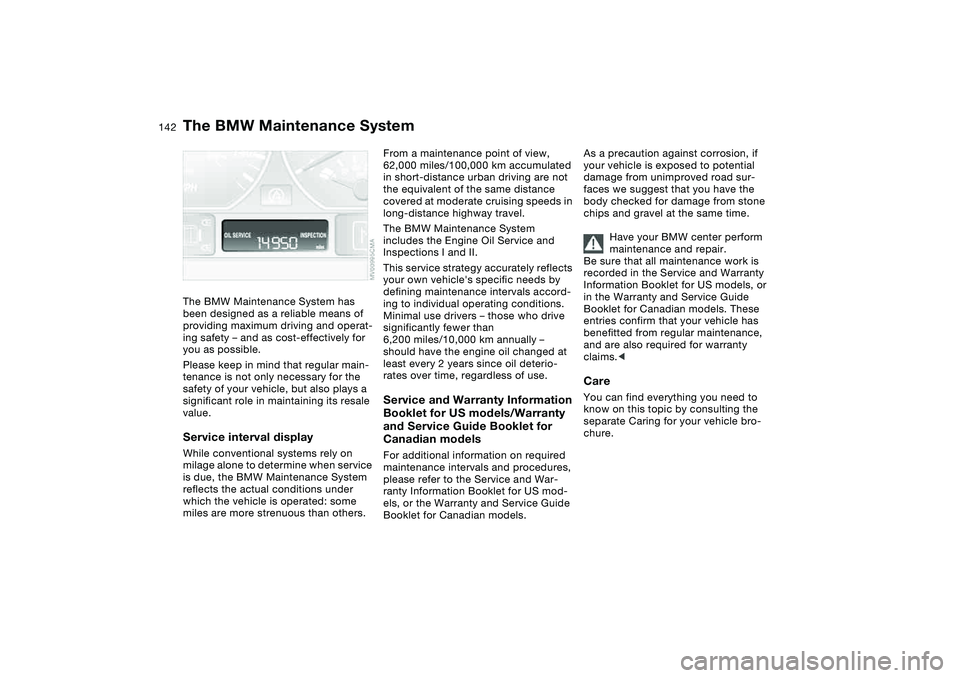 142 The BMW Maintenance System

OIL SERVICE 14950 INSPECTION

MV00990CMA

The BMW Maintenance System has been designed as a reliable means of providing maximum driving and operating safety – and as cost-effectively for you as possible.

Please keep in mind that regular maintenance is not only necessary for the safety of your vehicle, but also plays a significant role in maintaining its resale value.

Service interval display

While conventional systems rely on milage alone to determine when service is due, the BMW Maintenance System reflects the actual conditions under which the vehicle is operated: some miles are more strenuous than others.

From a maintenance point of view, 62,000 miles/100,000 km accumulated in short-distance urban driving are not the equivalent of the same distance covered at moderate cruising speeds in long-distance highway travel.

The BMW Maintenance System includes the Engine Oil Service and Inspections I and II.

This service strategy accurately reflects your own vehicle's specific needs by defining maintenance intervals according to individual operating conditions. Minimal use drivers – those who drive significantly fewer than 6,200 miles/10,000 km annually – should have the engine oil changed at least every 2 years since oil deteriorates over time, regardless of use.

Service and Warranty Information Booklet for US models/Warranty and Service Guide Booklet for Canadian models

For additional information on required maintenance intervals and procedures, please refer to the Service and Warranty Information Booklet for US models, or the Warranty and Service Guide Booklet for Canadian models.

As a precaution against corrosion, if your vehicle is exposed to potential damage from unimproved road surfaces we suggest that you have the body checked for damage from stone chips and gravel at the same time.

Have your BMW center perform maintenance and repair.
Be sure that all maintenance work is recorded in the Service and Warranty Information Booklet for US models, or in the Warranty and Service Guide Booklet for Canadian models. These entries confirm that your vehicle has benefitted from regular maintenance, and are also required for warranty claims.<

Care

You can find everything you need to know on this topic by consulting the separate Caring for your vehicle brochure.

carmanualsonline.info